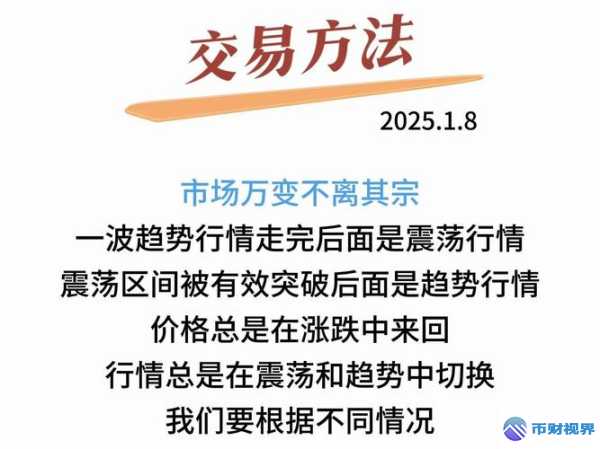 交易方法

2025.1.8

市场万变不离其宗
一波趋势行情走完后面是震荡行情
震荡区间被有效突破后面是趋势行情
价格总是在涨跌中来回
行情总是在震荡和趋势中切换
我们要根据不同情况

币财视界